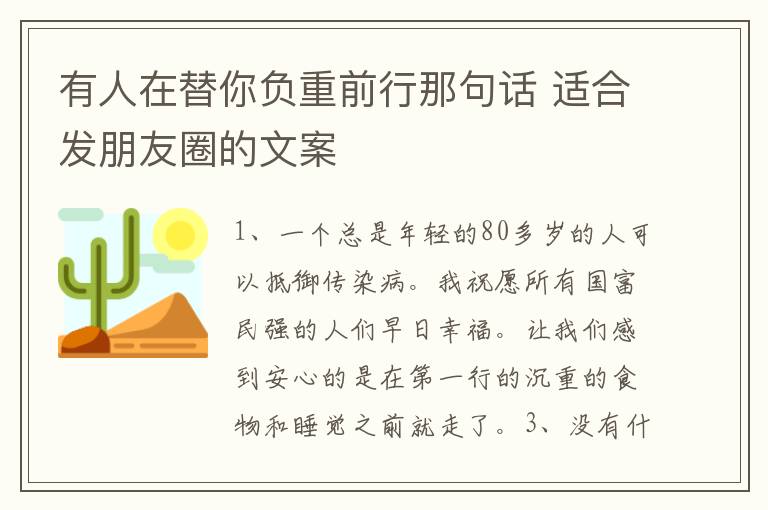 有人在替你负重前行那句话 适合发朋友圈的文案

1、一个总是年轻的80多岁的人可以抵御传染病。我祝愿所有国富民强的人们早日幸福。让我们感到安心的是在第一行的沉重的食物和睡觉之前就走了。3、没有什